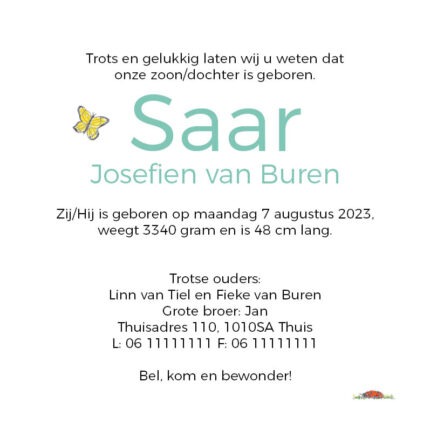 Trots en gelukkig laten wij u weten dat onze zoon/dochter is geboren.

Saar

Josefien van Buren

Zij/Hij is geboren op maandag 7 augustus 2023, weegt 3340 gram en is 48 cm lang.

Trotse ouders:
Linn van Tiel en Fieke van Buren
Grote broer: Jan
Thuisadres 110, 1010SA Thuis
L: 06 11111111 F: 06 11111111

Bel, kom en bewonder!